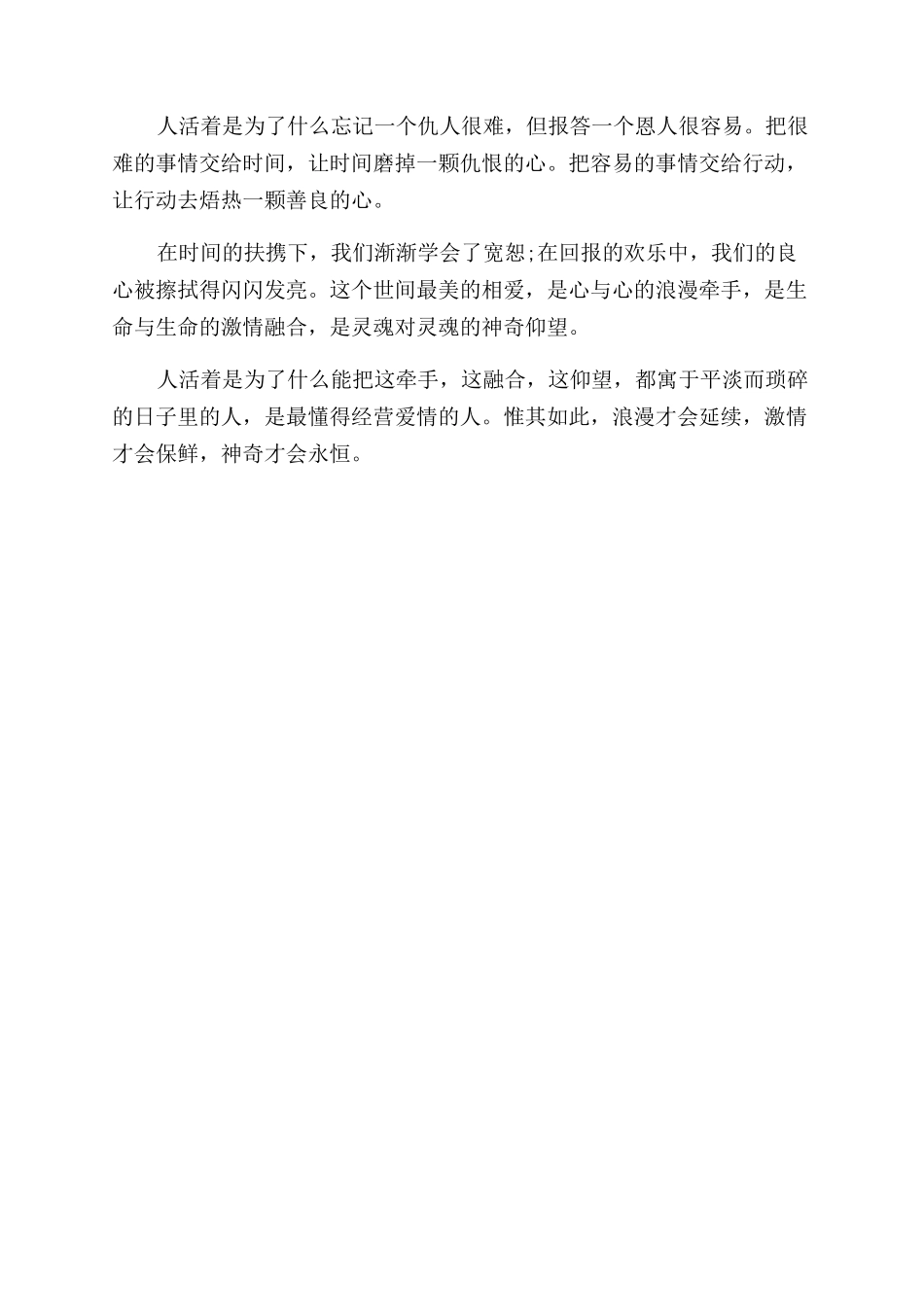 人活着是为了什么忘记一个仇人很难，但报答一个恩人很容易。把很难的事情交给时间，让时间磨掉一颗仇恨的心。把容易的事情交给行动，让行动去焐热一颗善良的心。

在时间的扶携下，我们渐渐学会了宽恕;在回报的欢乐中，我们的良心被擦拭得闪闪发亮。这个世间最美的相爱，是心与心的浪漫牵手，是生命与生命的激情融合，是灵魂对灵魂的神奇仰望。

人活着是为了什么能把这牵手，这融合，这仰望，都寓于平淡而琐碎的日子里的人，是最懂得经营爱情的人。惟其如此，浪漫才会延续，激情才会保鲜，神奇才会永恒。